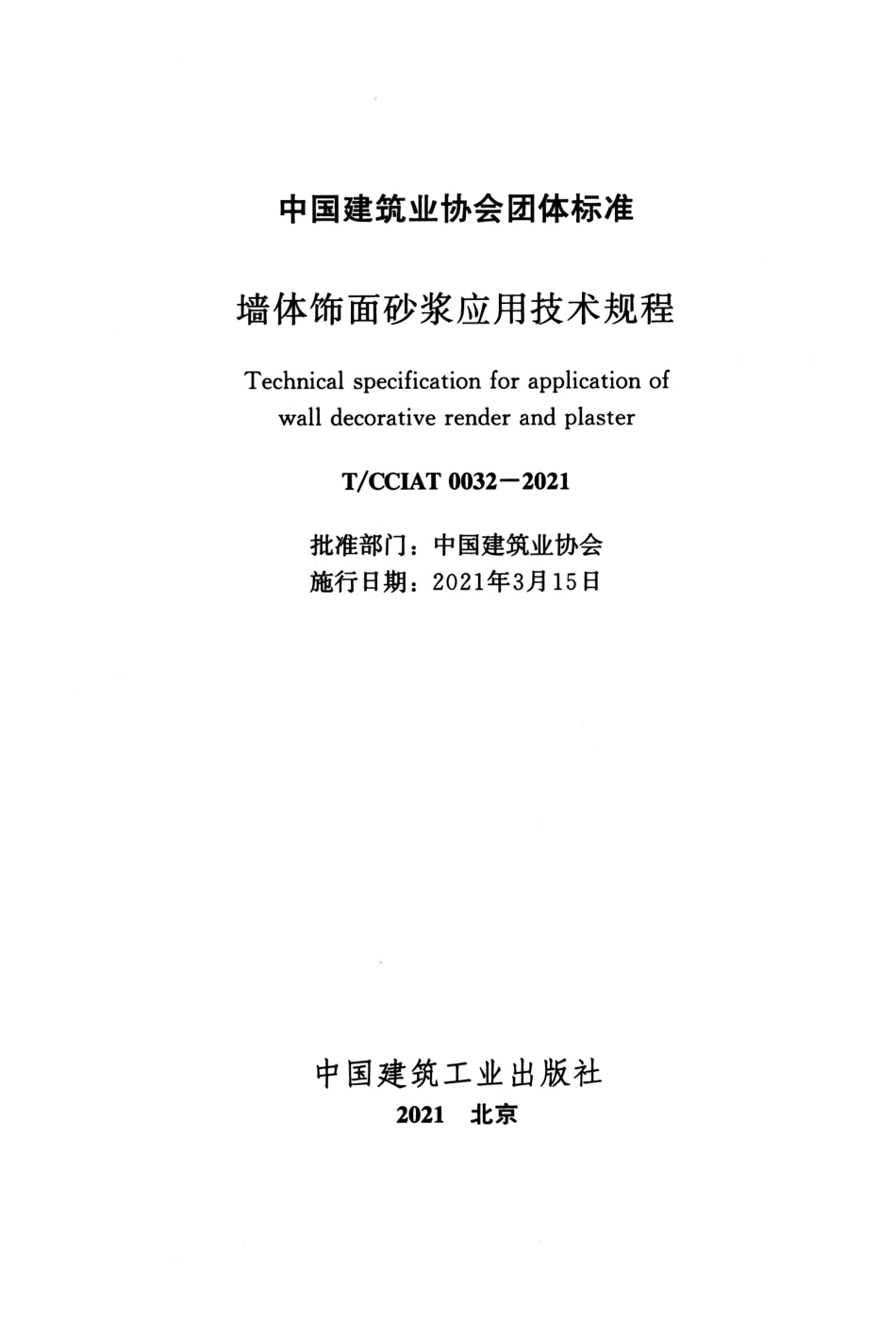 中国建筑业协会团体标准

墙体饰面砂浆应用技术规程

Technical specification for application of wall decorative render and plaster

T/CCIAT 0032－2021

批准部门：中国建筑业协会
施行日期：2021年3月15日

中国建筑工业出版社
2021　北京